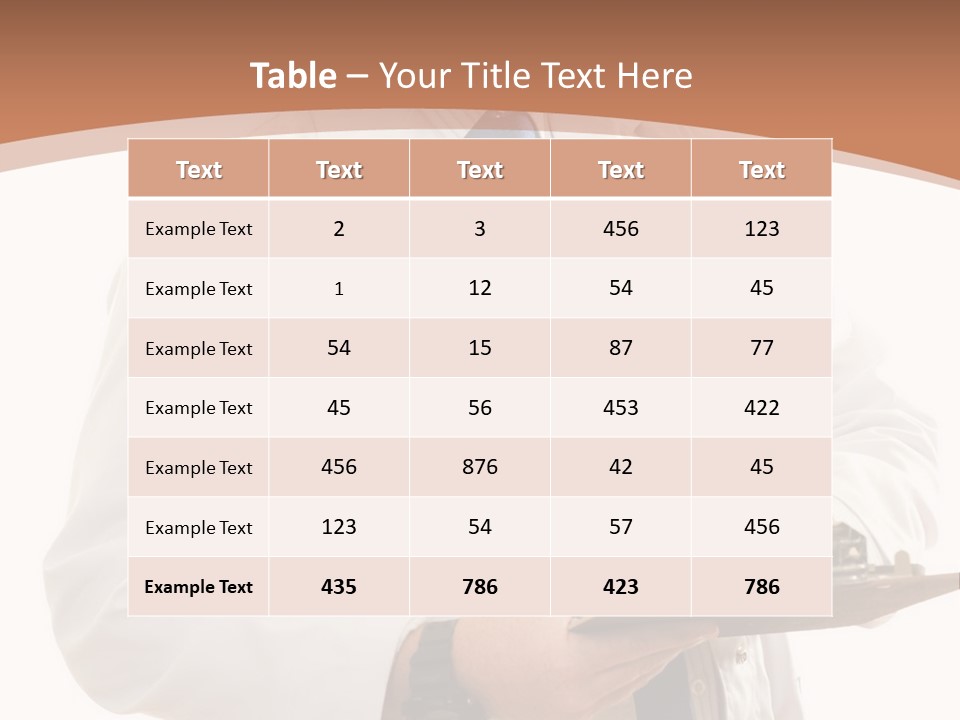 Table – Your Title Text Here

| Text | Text | Text | Text | Text |
|---|---|---|---|---|
| Example Text | 2 | 3 | 456 | 123 |
| Example Text | 1 | 12 | 54 | 45 |
| Example Text | 54 | 15 | 87 | 77 |
| Example Text | 45 | 56 | 453 | 422 |
| Example Text | 456 | 876 | 42 | 45 |
| Example Text | 123 | 54 | 57 | 456 |
| Example Text | 435 | 786 | 423 | 786 |